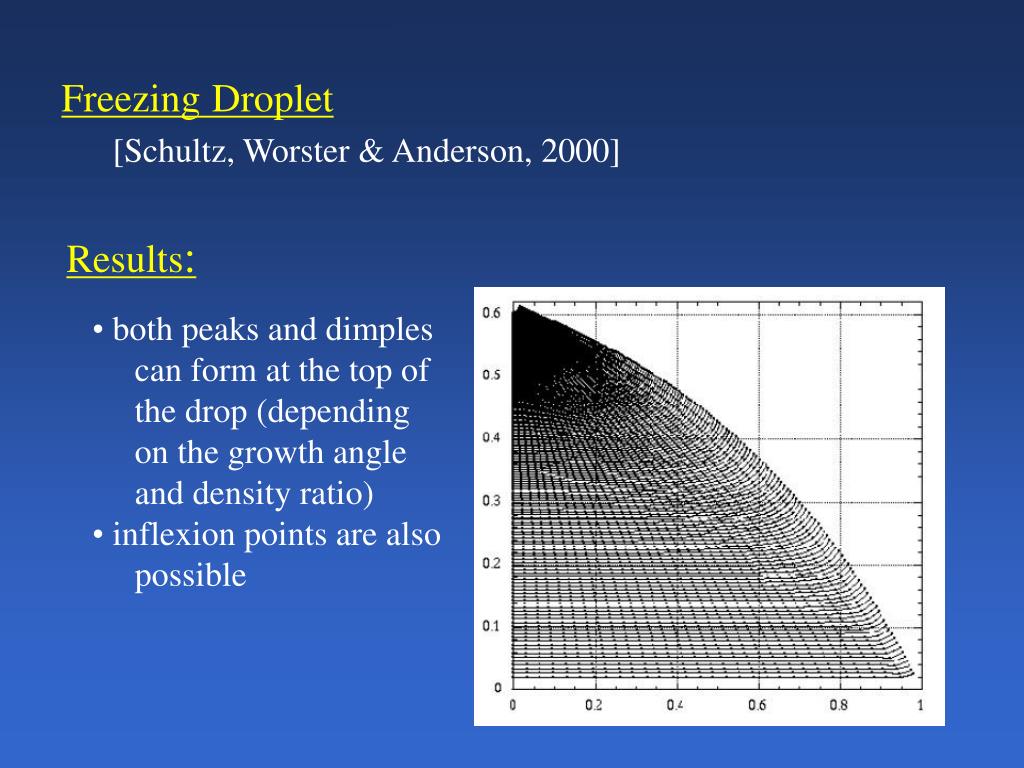 Freezing Droplet

[Schultz, Worster & Anderson, 2000]

Results:

• both peaks and dimples can form at the top of the drop (depending on the growth angle and density ratio)
• inflexion points are also possible

0.6
0.5
0.4
0.3
0.2
0.1
0
0
0.2
0.4
0.6
0.8
1